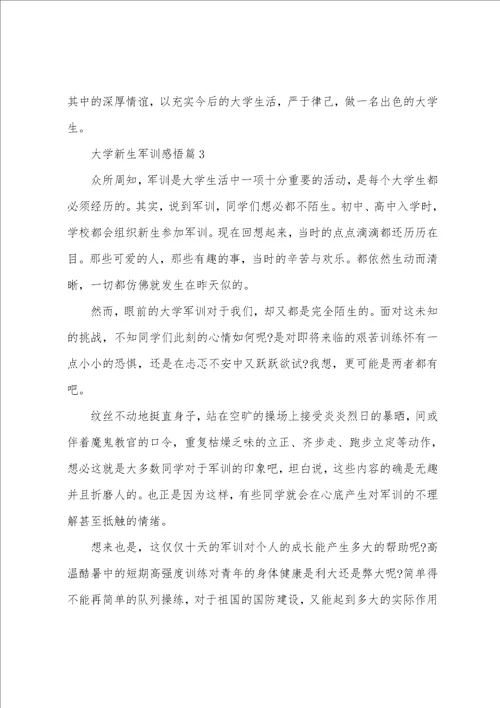 其中的深厚情谊，以充实今后的大学生活，严于律己，做一名出色的大学生。

大学新生军训感悟篇3

众所周知，军训是大学生活中一项十分重要的活动，是每个大学生都必须经历的。其实，说到军训，同学们想必都不陌生。初中、高中入学时，学校都会组织新生参加军训。现在回想起来，当时的点点滴滴都还历历在目。那些可爱的人，那些有趣的事，当时的辛苦与欢乐。都依然生动而清晰，一切都仿佛就发生在昨天似的。

然而，眼前的大学军训对于我们，却又都是完全陌生的。面对这未知的挑战，不知同学们此刻的心情如何呢?是对即将来临的艰苦训练怀有一点小小的恐惧，还是在忐忑不安中又跃跃欲试?我想，更可能是两者都有吧。

纹丝不动地挺直身子，站在空旷的操场上接受炎炎烈日的暴晒，间或伴着魔鬼教官的口令，重复枯燥乏味的立正、齐步走、跑步立定等动作，想必这就是大多数同学对于军训的印象吧，坦白说，这些内容的确是无趣并且折磨人的。也正是因为这样，有些同学就会在心底产生对军训的不理解甚至抵触的情绪。

想来也是，这仅仅十天的军训对个人的成长能产生多大的帮助呢?高温酷暑中的短期高强度训练对青年的身体健康是利大还是弊大呢?简单得不能再简单的队列操练，对于祖国的国防建设，又能起到多大的实际作用